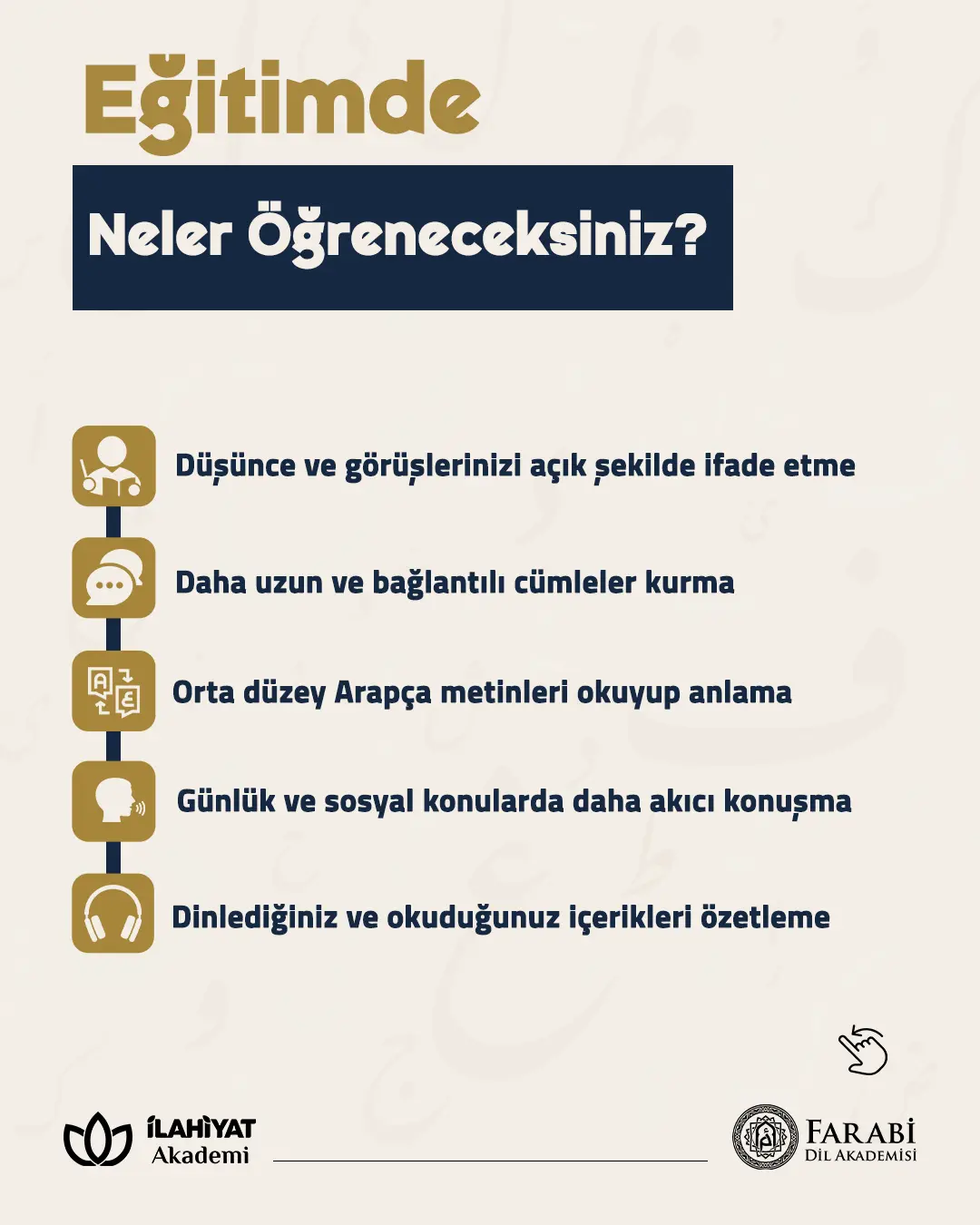 Eğitimde

Neler Öğreneceksiniz?

Düşünce ve görüşlerinizi açık şekilde ifade etme

Daha uzun ve bağlantılı cümleler kurma

Orta düzey Arapça metinleri okuyup anlama

Günlük ve sosyal konularda daha akıcı konuşma

Dinlediğiniz ve okuduğunuz içerikleri özetleme

İLAHİYAT
Akademi

FARABİ
DİL AKADEMİSİ